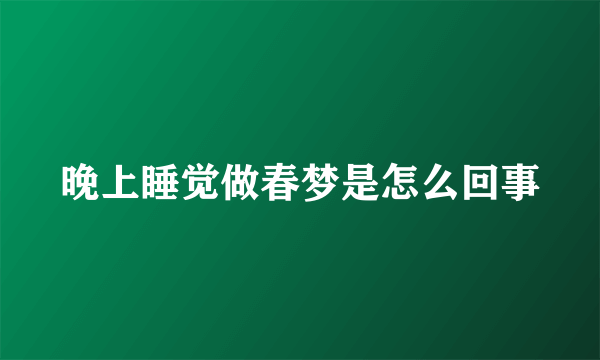 晚上睡觉做春梦是怎么回事